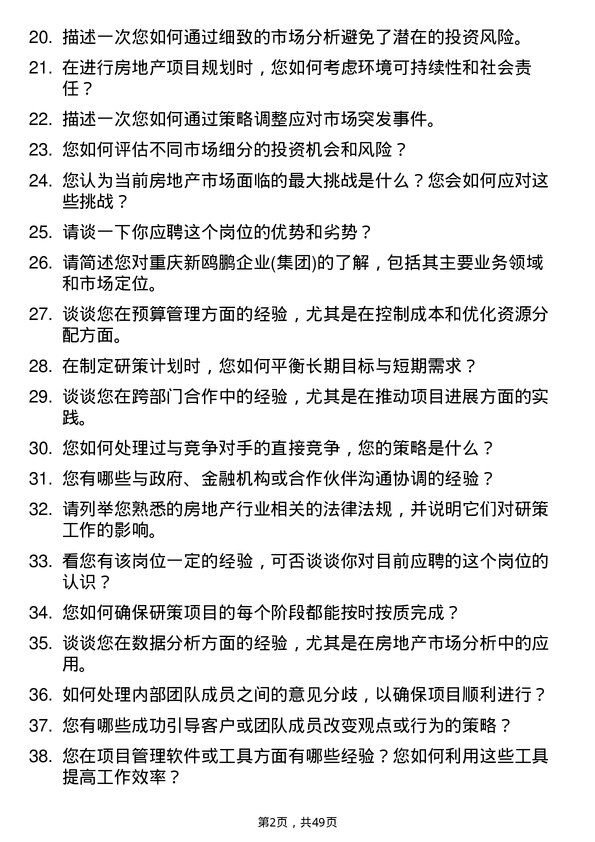 20. 描述一次您如何通过细致的市场分析避免了潜在的投资风险。

21. 在进行房地产项目规划时，您如何考虑环境可持续性和社会责任？

22. 描述一次您如何通过策略调整应对市场突发事件。

23. 您如何评估不同市场细分的投资机会和风险？

24. 您认为当前房地产市场面临的最大挑战是什么？您会如何应对这些挑战？

25. 请谈一下你应聘这个岗位的优势和劣势？

26. 请简述您对重庆新鸥鹏企业(集团)的了解，包括其主要业务领域和市场定位。

27. 谈谈您在预算管理方面的经验，尤其是在控制成本和优化资源分配方面。

28. 在制定研策计划时，您如何平衡长期目标与短期需求？

29. 谈谈您在跨部门合作中的经验，尤其是在推动项目进展方面的实践。

30. 您如何处理过与竞争对手的直接竞争，您的策略是什么？

31. 您有哪些与政府、金融机构或合作伙伴沟通协调的经验？

32. 请列举您熟悉的房地产行业相关的法律法规，并说明它们对研策工作的影响。

33. 看您有该岗位一定的经验，可否谈谈你对目前应聘的这个岗位的认识？

34. 您如何确保研策项目的每个阶段都能按时按质完成？

35. 谈谈您在数据分析方面的经验，尤其是在房地产市场分析中的应用。

36. 如何处理内部团队成员之间的意见分歧，以确保项目顺利进行？

37. 您有哪些成功引导客户或团队成员改变观点或行为的策略？

38. 您在项目管理软件或工具方面有哪些经验？您如何利用这些工具提高工作效率？

第2页，共49页